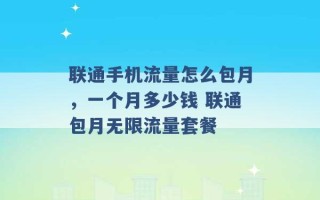 联通手机流量怎么包月，一个月多少钱 联通包月无限流量套餐